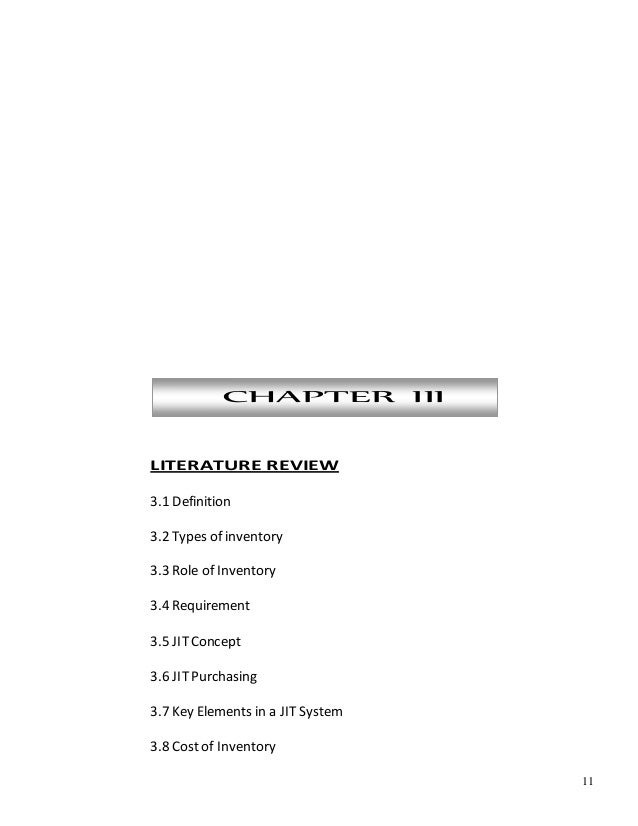 CHAPTER III

LITERATURE REVIEW

3.1 Definition

3.2 Types of inventory

3.3 Role of Inventory

3.4 Requirement

3.5 JIT Concept

3.6 JIT Purchasing

3.7 Key Elements in a JIT System

3.8 Cost of Inventory

11